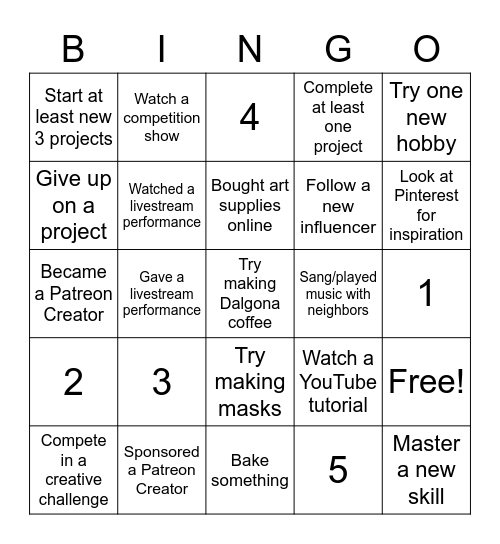 | B | I | N | G | O |
|---|---|---|---|---|
| Start at least new 3 projects | Watch a competition show | 4 | Complete at least one project | Try one new hobby |
| Give up on a project | Watched a livestream performance | Bought art supplies online | Follow a new influencer | Look at Pinterest for inspiration |
| Became a Patreon Creator | Gave a livestream performance | Try making Dalgona coffee | Sang/played music with neighbors | 1 |
| 2 | 3 | Try making masks | Watch a YouTube tutorial | Free! |
| Compete in a creative challenge | Sponsored a Patreon Creator | Bake something | 5 | Master a new skill |